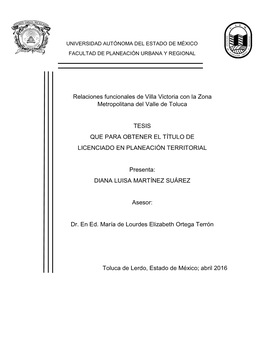 UNIVERSIDAD AUTÓNOMA DEL ESTADO DE MÉXICO
FACULTAD DE PLANEACIÓN URBANA Y REGIONAL

Relaciones funcionales de Villa Victoria con la Zona Metropolitana del Valle de Toluca

TESIS
QUE PARA OBTENER EL TÍTULO DE
LICENCIADO EN PLANEACIÓN TERRITORIAL

Presenta:
DIANA LUISA MARTÍNEZ SUÁREZ

Asesor:

Dr. En Ed. María de Lourdes Elizabeth Ortega Terrón

Toluca de Lerdo, Estado de México; abril 2016